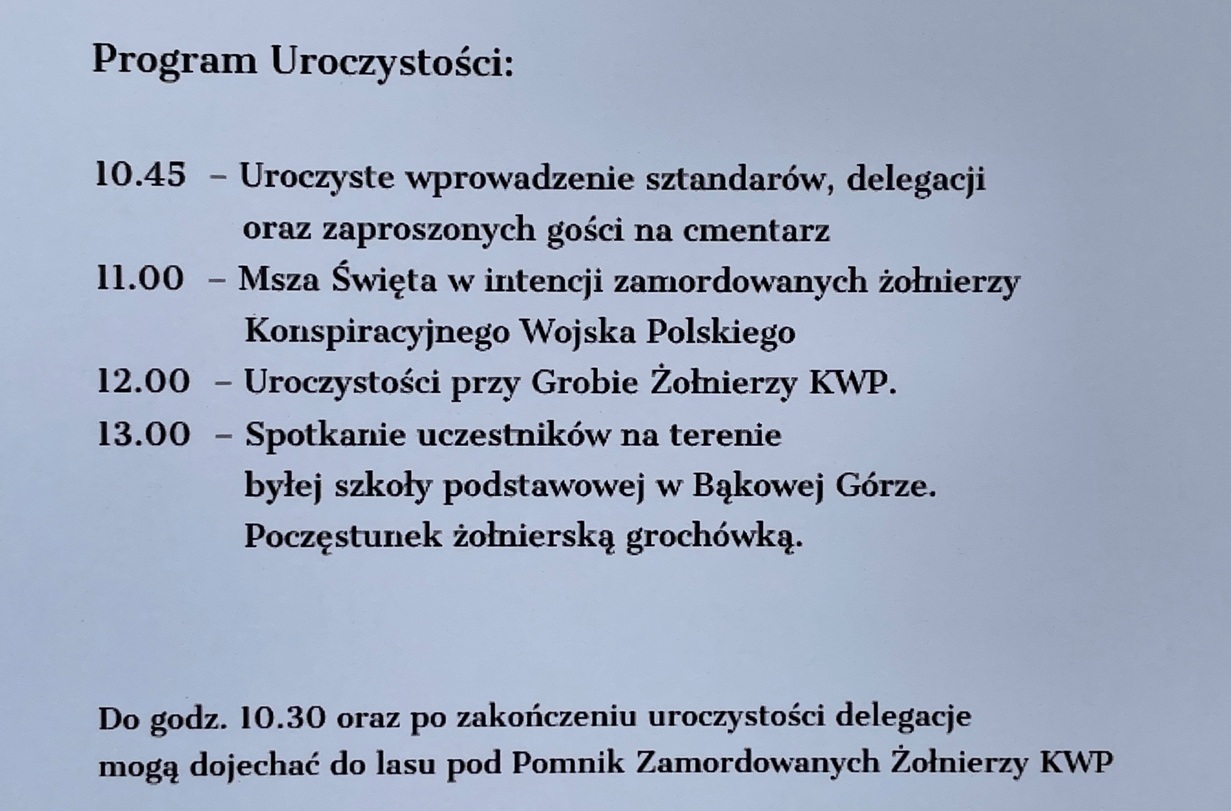 Program Uroczystości:

10.45 – Uroczyste wprowadzenie sztandarów, delegacji oraz zaproszonych gości na cmentarz
11.00 – Msza Święta w intencji zamordowanych żołnierzy Konspiracyjnego Wojska Polskiego
12.00 – Uroczystości przy Grobie Żołnierzy KWP.
13.00 – Spotkanie uczestników na terenie byłej szkoły podstawowej w Bąkowej Górze. Poczęstunek żołnierską grochówką.

Do godz. 10.30 oraz po zakończeniu uroczystości delegacje mogą dojechać do lasu pod Pomnik Zamordowanych Żołnierzy KWP